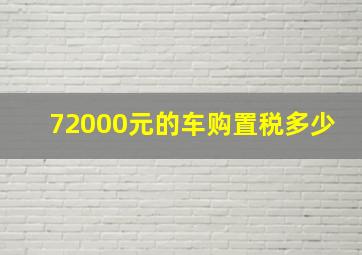 72000元的车购置税多少